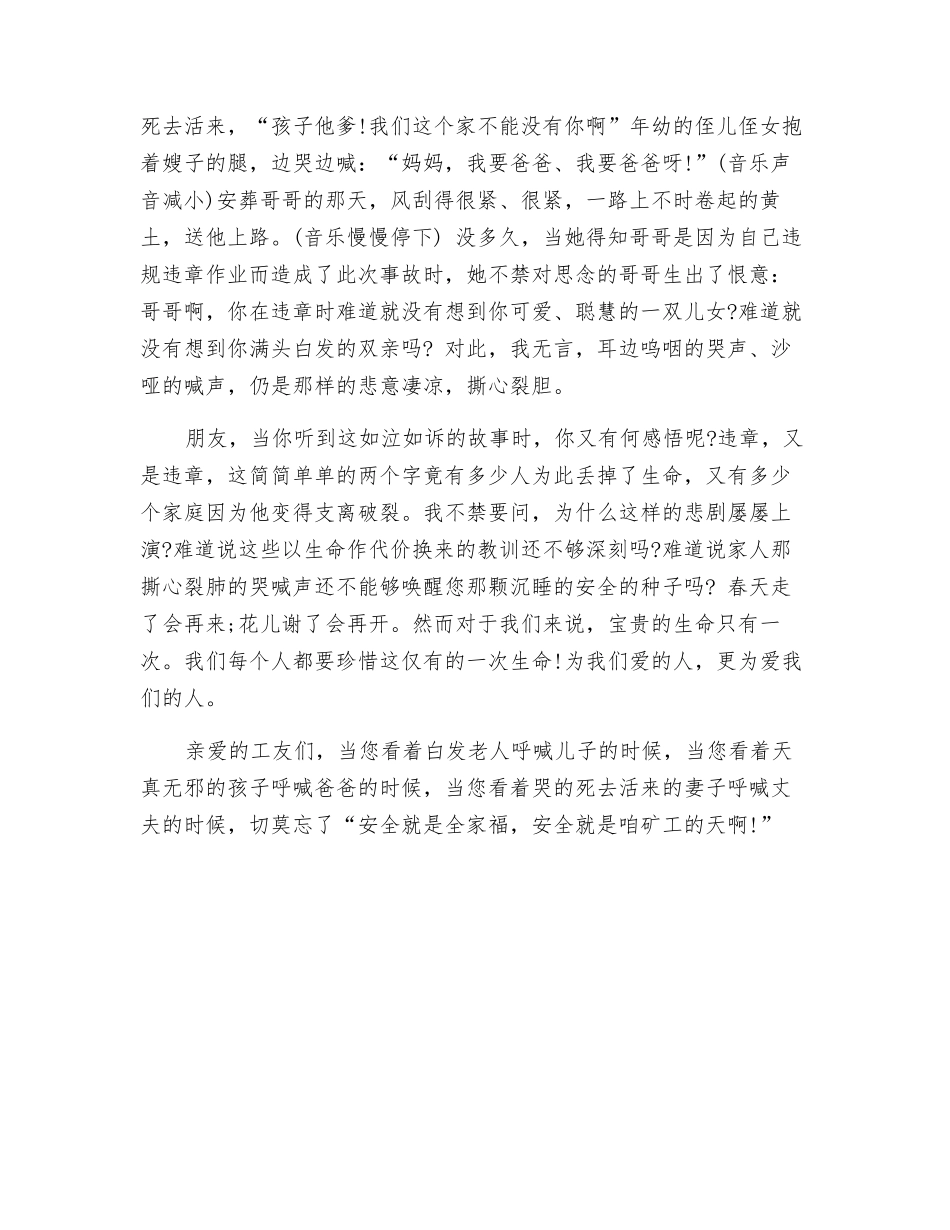 死去活来，“孩子他爹!我们这个家不能没有你啊”年幼的侄儿侄女抱着嫂子的腿，边哭边喊：“妈妈，我要爸爸、我要爸爸呀!”(音乐声音减小)安葬哥哥的那天，风刮得很紧、很紧，一路上不时卷起的黄土，送他上路。(音乐慢慢停下) 没多久，当她得知哥哥是因为自己违规违章作业而造成了此次事故时，她不禁对思念的哥哥生出了恨意：哥哥啊，你在违章时难道就没有想到你可爱、聪慧的一双儿女?难道就没有想到你满头白发的双亲吗? 对此，我无言，耳边呜咽的哭声、沙哑的喊声，仍是那样的悲意凄凉，撕心裂胆。

朋友，当你听到这如泣如诉的故事时，你又有何感悟呢?违章，又是违章，这简简单单的两个字竟有多少人为此丢掉了生命，又有多少个家庭因为他变得支离破裂。我不禁要问，为什么这样的悲剧屡屡上演?难道说这些以生命作代价换来的教训还不够深刻吗?难道说家人那撕心裂肺的哭喊声还不能够唤醒您那颗沉睡的安全的种子吗? 春天走了会再来;花儿谢了会再开。然而对于我们来说，宝贵的生命只有一次。我们每个人都要珍惜这仅有的一次生命!为我们爱的人，更为爱我们的人。

亲爱的工友们，当您看着白发老人呼喊儿子的时候，当您看着天真无邪的孩子呼喊爸爸的时候，当您看着哭的死去活来的妻子呼喊丈夫的时候，切莫忘了“安全就是全家福，安全就是咱矿工的天啊!”